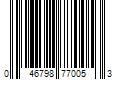 0 46798 77005 3